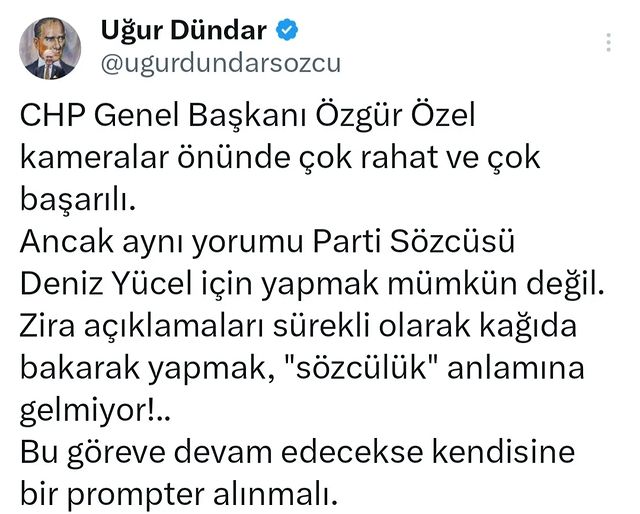 Uğur Dündar
@ugurdundarsozcu

CHP Genel Başkanı Özgür Özel kameralar önünde çok rahat ve çok başarılı.
Ancak aynı yorumu Parti Sözcüsü Deniz Yücel için yapmak mümkün değil.
Zira açıklamaları sürekli olarak kağıda bakarak yapmak, "sözcülük" anlamına gelmiyor!..
Bu göreve devam edecekse kendisine bir prompter alınmalı.